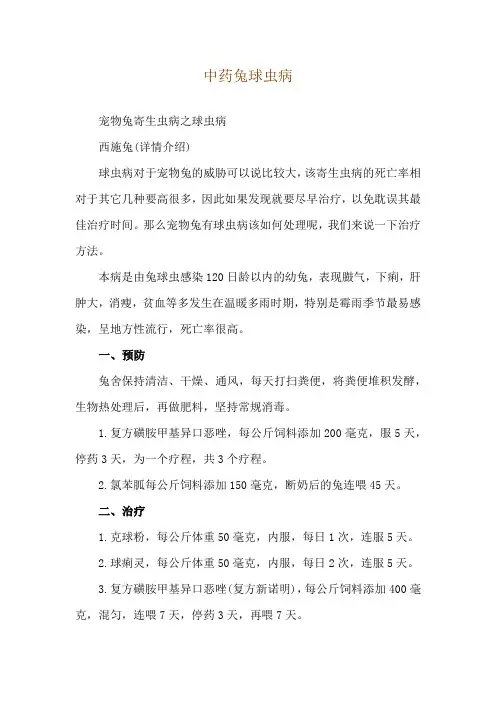 中药兔球虫病

宠物兔寄生虫病之球虫病

西施兔(详情介绍)

球虫病对于宠物兔的威胁可以说比较大，该寄生虫病的死亡率相对于其它几种要高很多，因此如果发现就要尽早治疗，以免耽误其最佳治疗时间。那么宠物兔有球虫病该如何处理呢，我们来说一下治疗方法。

本病是由兔球虫感染120日龄以内的幼兔，表现臌气，下痢，肝肿大，消瘦，贫血等多发生在温暖多雨时期，特别是霉雨季节最易感染，呈地方性流行，死亡率很高。

一、预防

兔舍保持清洁、干燥、通风，每天打扫粪便，将粪便堆积发酵，生物热处理后，再做肥料，坚持常规消毒。

1.复方磺胺甲基异口恶唑，每公斤饲料添加200毫克，服5天，停药3天，为一个疗程，共3个疗程。

2.氯苯胍每公斤饲料添加150毫克，断奶后的兔连喂45天。

二、治疗

1.克球粉，每公斤体重50毫克，内服，每日1次，连服5天。

2.球痢灵，每公斤体重50毫克，内服，每日2次，连服5天。

3.复方磺胺甲基异口恶唑(复方新诺明)，每公斤饲料添加400毫克，混匀，连喂7天，停药3天，再喂7天。